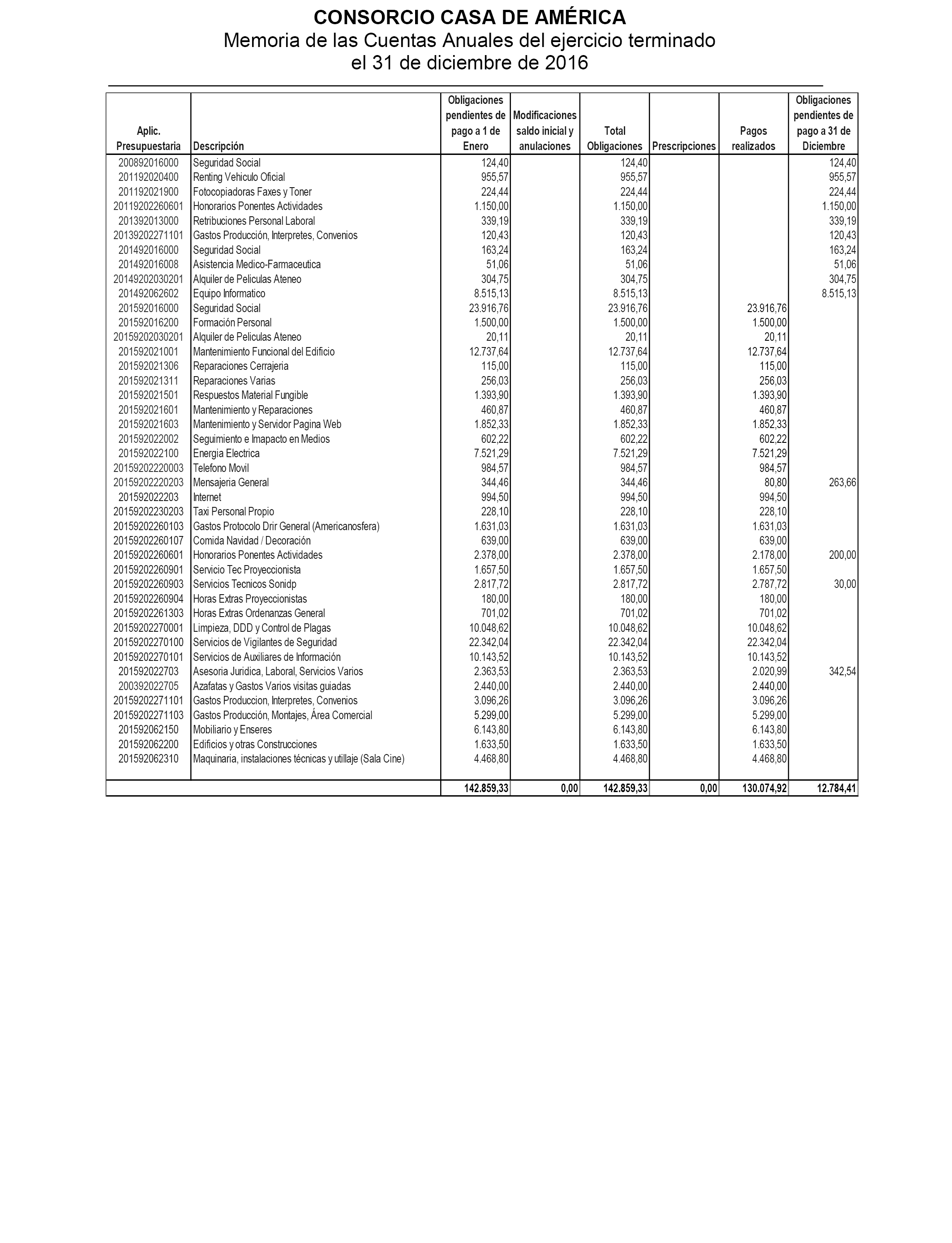 CONSORCIO CASA DE AMÉRICA
Memoria de las Cuentas Anuales del ejercicio terminado el 31 de diciembre de 2016

| Aplic. Presupuestaria | Descripción | Obligaciones pendientes de pago a 1 de Enero | Modificaciones saldo inicial y anulaciones | Total Obligaciones | Prescripciones | Pagos realizados | Obligaciones pendientes de pago a 31 de Diciembre |
|---|---|---|---|---|---|---|---|
| 200892016000 | Seguridad Social | 124,40 | | 124,40 | | | 124,40 |
| 201192020400 | Renting Vehiculo Oficial | 955,57 | | 955,57 | | | 955,57 |
| 201192021900 | Fotocopiadoras Faxes y Toner | 224,44 | | 224,44 | | | 224,44 |
| 20119202260601 | Honorarios Ponentes Actividades | 1.150,00 | | 1.150,00 | | | 1.150,00 |
| 201392013000 | Retribuciones Personal Laboral | 339,19 | | 339,19 | | | 339,19 |
| 20139202271101 | Gastos Producción, Interpretes, Convenios | 120,43 | | 120,43 | | | 120,43 |
| 201492016000 | Seguridad Social | 163,24 | | 163,24 | | | 163,24 |
| 201492016008 | Asistencia Medico-Farmaceutica | 51,06 | | 51,06 | | | 51,06 |
| 20149202030201 | Alquiler de Peliculas Ateneo | 304,75 | | 304,75 | | | 304,75 |
| 201492062602 | Equipo Informatico | 8.515,13 | | 8.515,13 | | | 8.515,13 |
| 201592016000 | Seguridad Social | 23.916,76 | | 23.916,76 | | 23.916,76 | |
| 201592016200 | Formación Personal | 1.500,00 | | 1.500,00 | | 1.500,00 | |
| 20159202030201 | Alquiler de Peliculas Ateneo | 20,11 | | 20,11 | | 20,11 | |
| 201592021001 | Mantenimiento Funcional del Edificio | 12.737,64 | | 12.737,64 | | 12.737,64 | |
| 201592021306 | Reparaciones Cerrajeria | 115,00 | | 115,00 | | 115,00 | |
| 201592021311 | Reparaciones Varias | 256,03 | | 256,03 | | 256,03 | |
| 201592021501 | Respuestos Material Fungible | 1.393,90 | | 1.393,90 | | 1.393,90 | |
| 201592021601 | Mantenimiento y Reparaciones | 460,87 | | 460,87 | | 460,87 | |
| 201592021603 | Mantenimiento y Servidor Pagina Web | 1.852,33 | | 1.852,33 | | 1.852,33 | |
| 201592022002 | Seguimiento e Imapacto en Medios | 602,22 | | 602,22 | | 602,22 | |
| 201592022100 | Energia Electrica | 7.521,29 | | 7.521,29 | | 7.521,29 | |
| 20159202220003 | Telefono Movil | 984,57 | | 984,57 | | 984,57 | |
| 20159202220203 | Mensajeria General | 344,46 | | 344,46 | | 80,80 | 263,66 |
| 201592022203 | Internet | 994,50 | | 994,50 | | 994,50 | |
| 20159202230203 | Taxi Personal Propio | 228,10 | | 228,10 | | 228,10 | |
| 20159202260103 | Gastos Protocolo Drir General (Americanosfera) | 1.631,03 | | 1.631,03 | | 1.631,03 | |
| 20159202260107 | Comida Navidad / Decoración | 639,00 | | 639,00 | | 639,00 | |
| 20159202260601 | Honorarios Ponentes Actividades | 2.378,00 | | 2.378,00 | | 2.178,00 | 200,00 |
| 20159202260901 | Servicio Tec Proyeccionista | 1.657,50 | | 1.657,50 | | 1.657,50 | |
| 20159202260903 | Servicios Tecnicos Sonidp | 2.817,72 | | 2.817,72 | | 2.787,72 | 30,00 |
| 20159202260904 | Horas Extras Proyeccionistas | 180,00 | | 180,00 | | 180,00 | |
| 20159202261303 | Horas Extras Ordenanzas General | 701,02 | | 701,02 | | 701,02 | |
| 20159202270001 | Limpieza, DDD y Control de Plagas | 10.048,62 | | 10.048,62 | | 10.048,62 | |
| 20159202270100 | Servicios de Vigilantes de Seguridad | 22.342,04 | | 22.342,04 | | 22.342,04 | |
| 20159202270101 | Servicios de Auxiliares de Información | 10.143,52 | | 10.143,52 | | 10.143,52 | |
| 201592022703 | Asesoria Juridica, Laboral, Servicios Varios | 2.363,53 | | 2.363,53 | | 2.020,99 | 342,54 |
| 200392022705 | Azafatas y Gastos Varios visitas guiadas | 2.440,00 | | 2.440,00 | | 2.440,00 | |
| 20159202271101 | Gastos Produccion, Interpretes, Convenios | 3.096,26 | | 3.096,26 | | 3.096,26 | |
| 20159202271103 | Gastos Producción, Montajes, Área Comercial | 5.299,00 | | 5.299,00 | | 5.299,00 | |
| 201592062150 | Mobiliario y Enseres | 6.143,80 | | 6.143,80 | | 6.143,80 | |
| 201592062200 | Edificios y otras Construcciones | 1.633,50 | | 1.633,50 | | 1.633,50 | |
| 201592062310 | Maquinaria, instalaciones técnicas y utillaje (Sala Cine) | 4.468,80 | | 4.468,80 | | 4.468,80 | |
| | | 142.859,33 | 0,00 | 142.859,33 | 0,00 | 130.074,92 | 12.784,41 |